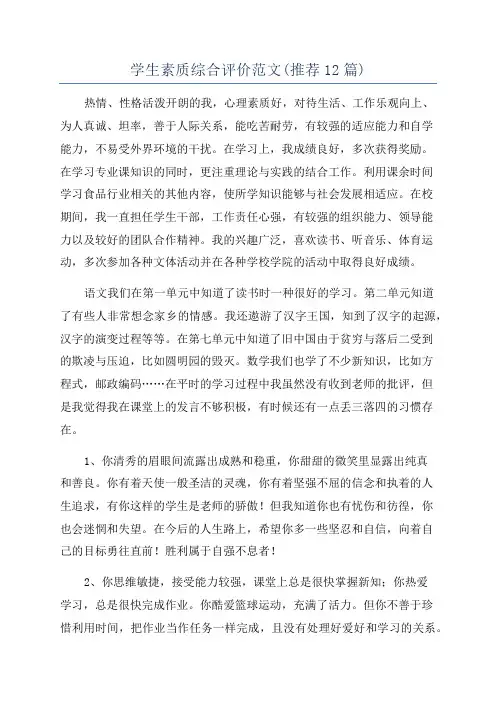 学生素质综合评价范文(推荐12篇)

热情、性格活泼开朗的我，心理素质好，对待生活、工作乐观向上、为人真诚、坦率，善于人际关系，能吃苦耐劳，有较强的适应能力和自学能力，不易受外界环境的干扰。在学习上，我成绩良好，多次获得奖励。在学习专业课知识的同时，更注重理论与实践的结合工作。利用课余时间学习食品行业相关的其他内容，使所学知识能够与社会发展相适应。在校期间，我一直担任学生干部，工作责任心强，有较强的组织能力、领导能力以及较好的团队合作精神。我的兴趣广泛，喜欢读书、听音乐、体育运动，多次参加各种文体活动并在各种学校学院的活动中取得良好成绩。

语文我们在第一单元中知道了读书时一种很好的学习。第二单元知道了有些人非常想念家乡的情感。我还遨游了汉字王国，知到了汉字的起源，汉字的演变过程等等。在第七单元中知道了旧中国由于贫穷与落后二受到的欺凌与压迫，比如圆明园的毁灭。数学我们也学了不少新知识，比如方程式，邮政编码……在平时的学习过程中我虽然没有收到老师的批评，但是我觉得我在课堂上的发言不够积极，有时候还有一点丢三落四的习惯存在。

1、你清秀的眉眼间流露出成熟和稳重，你甜甜的微笑里显露出纯真和善良。你有着天使一般圣洁的灵魂，你有着坚强不屈的信念和执着的人生追求，有你这样的学生是老师的骄傲！但我知道你也有忧伤和彷徨，你也会迷惘和失望。在今后的人生路上，希望你多一些坚忍和自信，向着自己的目标勇往直前！胜利属于自强不息者！

2、你思维敏捷，接受能力较强，课堂上总是很快掌握新知；你热爱学习，总是很快完成作业。你酷爱篮球运动，充满了活力。但你不善于珍惜利用时间，把作业当作任务一样完成，且没有处理好爱好和学习的关系。